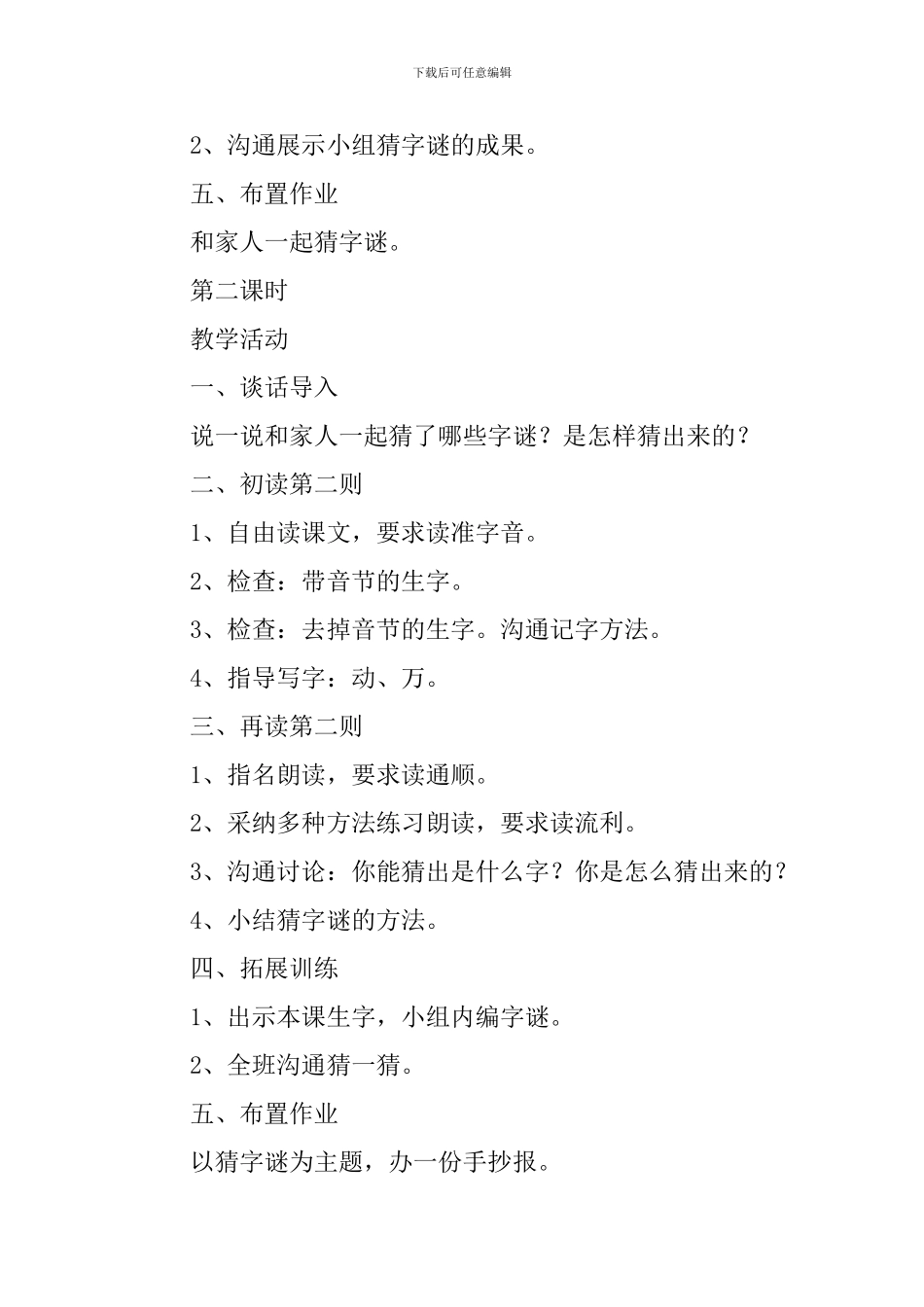 下载后可任意编辑

2、沟通展示小组猜字谜的成果。

五、布置作业

和家人一起猜字谜。

第二课时

教学活动

一、谈话导入

说一说和家人一起猜了哪些字谜？是怎样猜出来的？

二、初读第二则

1、自由读课文，要求读准字音。

2、检查：带音节的生字。

3、检查：去掉音节的生字。沟通记字方法。

4、指导写字：动、万。

三、再读第二则

1、指名朗读，要求读通顺。

2、采纳多种方法练习朗读，要求读流利。

3、沟通讨论：你能猜出是什么字？你是怎么猜出来的？

4、小结猜字谜的方法。

四、拓展训练

1、出示本课生字，小组内编字谜。

2、全班沟通猜一猜。

五、布置作业

以猜字谜为主题，办一份手抄报。